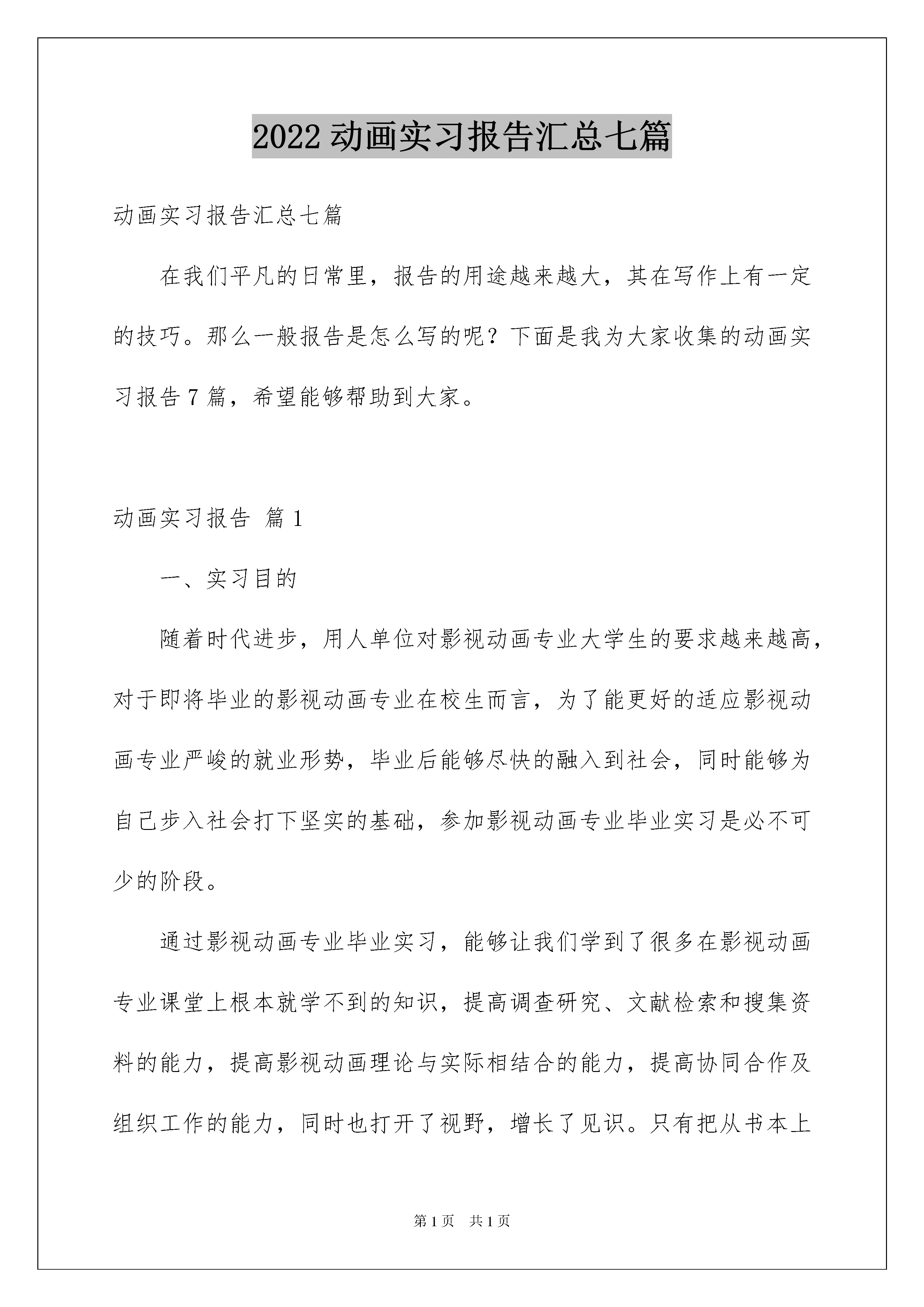 2022 动画实习报告汇总七篇

动画实习报告汇总七篇

在我们平凡的日常里，报告的用途越来越大，其在写作上有一定的技巧。那么一般报告是怎么写的呢？下面是我为大家收集的动画实习报告 7 篇，希望能够帮助到大家。

动画实习报告 篇 1

一、实习目的

随着时代进步，用人单位对影视动画专业大学生的要求越来越高，对于即将毕业的影视动画专业在校生而言，为了能更好的适应影视动画专业严峻的就业形势，毕业后能够尽快的融入到社会，同时能够为自己步入社会打下坚实的基础，参加影视动画专业毕业实习是必不可少的阶段。

通过影视动画专业毕业实习，能够让我们学到了很多在影视动画专业课堂上根本就学不到的知识，提高调查研究、文献检索和搜集资料的能力，提高影视动画理论与实际相结合的能力，提高协同合作及组织工作的能力，同时也打开了视野，增长了见识。只有把从书本上

第 1 页 共 1 页